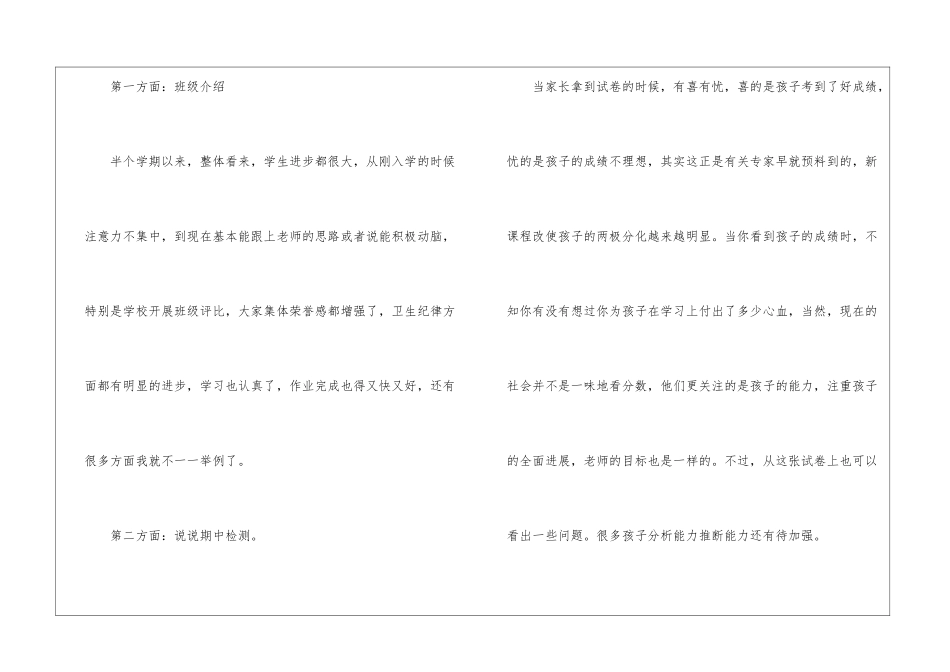 第一方面：班级介绍

半个学期以来，整体看来，学生进步都很大，从刚入学的时候注意力不集中，到现在基本能跟上老师的思路或者说能积极动脑，特别是学校开展班级评比，大家集体荣誉感都增强了，卫生纪律方面都有明显的进步，学习也认真了，作业完成也得又快又好，还有很多方面我就不一一举例了。

第二方面：说说期中检测。

当家长拿到试卷的时候，有喜有忧，喜的是孩子考到了好成绩，忧的是孩子的成绩不理想，其实这正是有关专家早就预料到的，新课程改使孩子的两极分化越来越明显。当你看到孩子的成绩时，不知你有没有想过你为孩子在学习上付出了多少心血，当然，现在的社会并不是一味地看分数，他们更关注的是孩子的能力，注重孩子的全面进展，老师的目标也是一样的。不过，从这张试卷上也可以看出一些问题。很多孩子分析能力推断能力还有待加强。